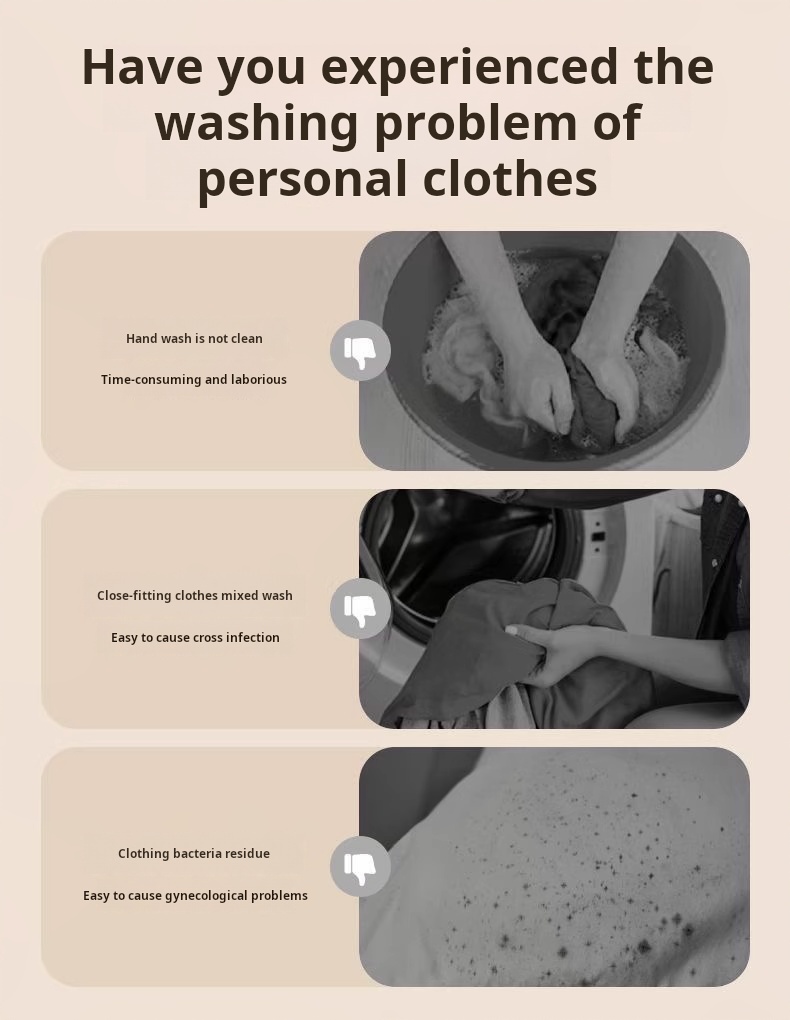 Have you experienced the washing problem of personal clothes

Hand wash is not clean

Time-consuming and laborious

Close-fitting clothes mixed wash

Easy to cause cross infection

Clothing bacteria residue

Easy to cause gynecological problems